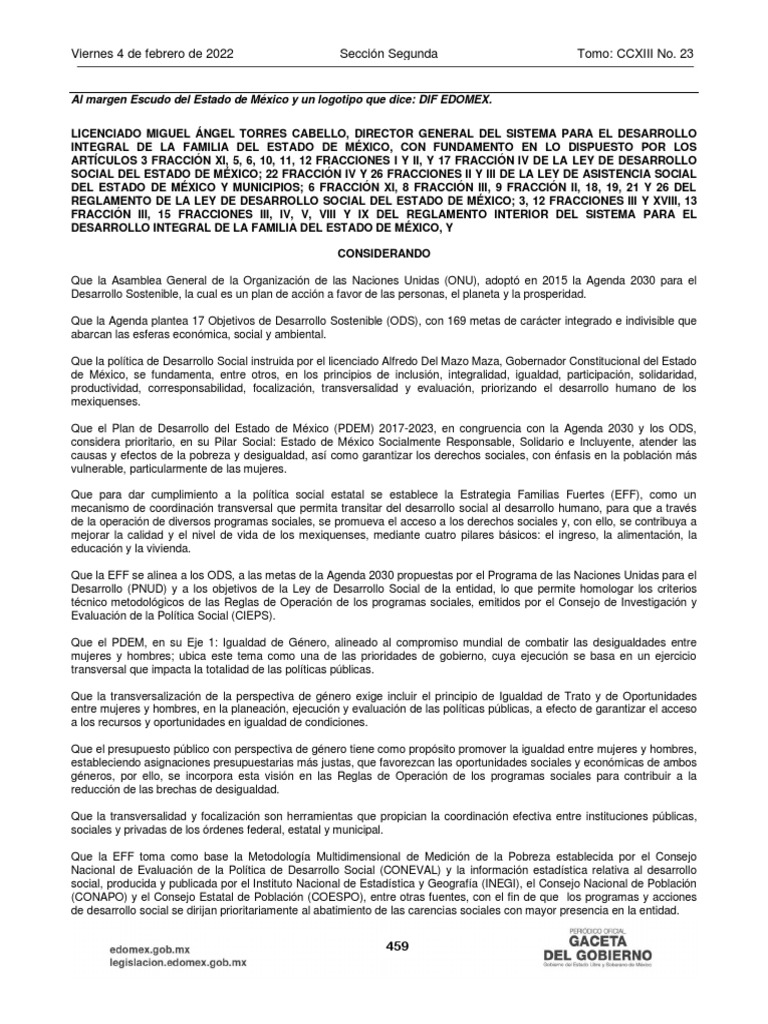 Viernes 4 de febrero de 2022 Sección Segunda Tomo: CCXIII No. 23

Al margen Escudo del Estado de México y un logotipo que dice: DIF EDOMEX.

LICENCIADO MIGUEL ÁNGEL TORRES CABELLO, DIRECTOR GENERAL DEL SISTEMA PARA EL DESARROLLO INTEGRAL DE LA FAMILIA DEL ESTADO DE MÉXICO, CON FUNDAMENTO EN LO DISPUESTO POR LOS ARTÍCULOS 3 FRACCIÓN XI, 5, 6, 10, 11, 12 FRACCIONES I Y II, Y 17 FRACCIÓN IV DE LA LEY DE DESARROLLO SOCIAL DEL ESTADO DE MÉXICO; 22 FRACCIÓN IV Y 26 FRACCIONES II Y III DE LA LEY DE ASISTENCIA SOCIAL DEL ESTADO DE MÉXICO Y MUNICIPIOS; 6 FRACCIÓN XI, 8 FRACCIÓN III, 9 FRACCIÓN II, 18, 19, 21 Y 26 DEL REGLAMENTO DE LA LEY DE DESARROLLO SOCIAL DEL ESTADO DE MÉXICO; 3, 12 FRACCIONES III Y XVIII, 13 FRACCIÓN III, 15 FRACCIONES III, IV, V, VIII Y IX DEL REGLAMENTO INTERIOR DEL SISTEMA PARA EL DESARROLLO INTEGRAL DE LA FAMILIA DEL ESTADO DE MÉXICO, Y

CONSIDERANDO

Que la Asamblea General de la Organización de las Naciones Unidas (ONU), adoptó en 2015 la Agenda 2030 para el Desarrollo Sostenible, la cual es un plan de acción a favor de las personas, el planeta y la prosperidad.

Que la Agenda plantea 17 Objetivos de Desarrollo Sostenible (ODS), con 169 metas de carácter integrado e indivisible que abarcan las esferas económica, social y ambiental.

Que la política de Desarrollo Social instruida por el licenciado Alfredo Del Mazo Maza, Gobernador Constitucional del Estado de México, se fundamenta, entre otros, en los principios de inclusión, integralidad, igualdad, participación, solidaridad, productividad, corresponsabilidad, focalización, transversalidad y evaluación, priorizando el desarrollo humano de los mexiquenses.

Que el Plan de Desarrollo del Estado de México (PDEM) 2017-2023, en congruencia con la Agenda 2030 y los ODS, considera prioritario, en su Pilar Social: Estado de México Socialmente Responsable, Solidario e Incluyente, atender las causas y efectos de la pobreza y desigualdad, así como garantizar los derechos sociales, con énfasis en la población más vulnerable, particularmente de las mujeres.

Que para dar cumplimiento a la política social estatal se establece la Estrategia Familias Fuertes (EFF), como un mecanismo de coordinación transversal que permita transitar del desarrollo social al desarrollo humano, para que a través de la operación de diversos programas sociales, se promueva el acceso a los derechos sociales y, con ello, se contribuya a mejorar la calidad y el nivel de vida de los mexiquenses, mediante cuatro pilares básicos: el ingreso, la alimentación, la educación y la vivienda.

Que la EFF se alinea a los ODS, a las metas de la Agenda 2030 propuestas por el Programa de las Naciones Unidas para el Desarrollo (PNUD) y a los objetivos de la Ley de Desarrollo Social de la entidad, lo que permite homologar los criterios técnico metodológicos de las Reglas de Operación de los programas sociales, emitidos por el Consejo de Investigación y Evaluación de la Política Social (CIEPS).

Que el PDEM, en su Eje 1: Igualdad de Género, alineado al compromiso mundial de combatir las desigualdades entre mujeres y hombres; ubica este tema como una de las prioridades de gobierno, cuya ejecución se basa en un ejercicio transversal que impacta la totalidad de las políticas públicas.

Que la transversalización de la perspectiva de género exige incluir el principio de Igualdad de Trato y de Oportunidades entre mujeres y hombres, en la planeación, ejecución y evaluación de las políticas públicas, a efecto de garantizar el acceso a los recursos y oportunidades en igualdad de condiciones.

Que el presupuesto público con perspectiva de género tiene como propósito promover la igualdad entre mujeres y hombres, estableciendo asignaciones presupuestarias más justas, que favorezcan las oportunidades sociales y económicas de ambos géneros, por ello, se incorpora esta visión en las Reglas de Operación de los programas sociales para contribuir a la reducción de las brechas de desigualdad.

Que la transversalidad y focalización son herramientas que propician la coordinación efectiva entre instituciones públicas, sociales y privadas de los órdenes federal, estatal y municipal.

Que la EFF toma como base la Metodología Multidimensional de Medición de la Pobreza establecida por el Consejo Nacional de Evaluación de la Política de Desarrollo Social (CONEVAL) y la información estadística relativa al desarrollo social, producida y publicada por el Instituto Nacional de Estadística y Geografía (INEGI), el Consejo Nacional de Población (CONAPO) y el Consejo Estatal de Población (COESPO), entre otras fuentes, con el fin de que los programas y acciones de desarrollo social se dirijan prioritariamente al abatimiento de las carencias sociales con mayor presencia en la entidad.

edomex.gob.mx
legislacion.edomex.gob.mx

459

PERIÓDICO OFICIAL
GACETA DEL GOBIERNO
Gobierno del Estado Libre y Soberano de México